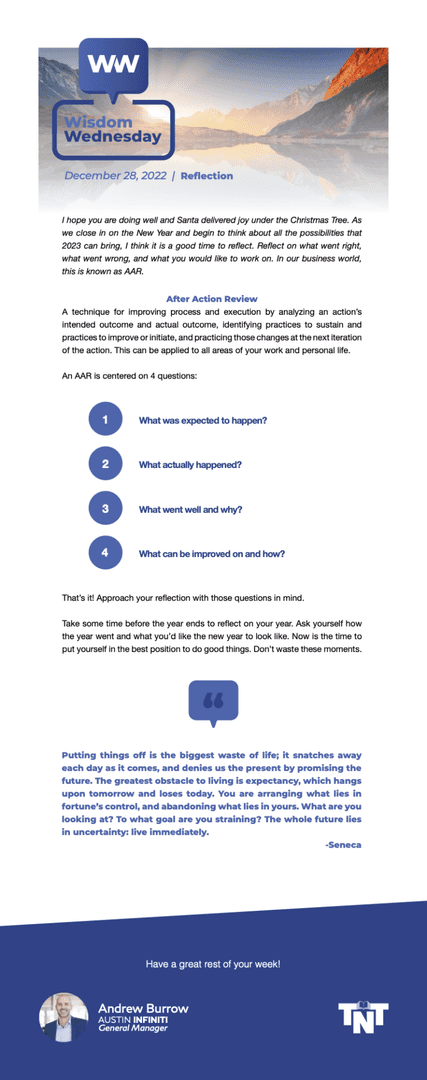 WW

Wisdom Wednesday

December 28, 2022 | Reflection

I hope you are doing well and Santa delivered joy under the Christmas Tree. As we close in on the New Year and begin to think about all the possibilities that 2023 can bring, I think it is a good time to reflect. Reflect on what went right, what went wrong, and what you would like to work on. In our business world, this is known as AAR.

After Action Review

A technique for improving process and execution by analyzing an action's intended outcome and actual outcome, identifying practices to sustain and practices to improve or initiate, and practicing those changes at the next iteration of the action. This can be applied to all areas of your work and personal life.

An AAR is centered on 4 questions:

1 What was expected to happen?

2 What actually happened?

3 What went well and why?

4 What can be improved on and how?

That's it! Approach your reflection with those questions in mind.

Take some time before the year ends to reflect on your year. Ask yourself how the year went and what you'd like the new year to look like. Now is the time to put yourself in the best position to do good things. Don't waste these moments.

Putting things off is the biggest waste of life; it snatches away each day as it comes, and denies us the present by promising the future. The greatest obstacle to living is expectancy, which hangs upon tomorrow and loses today. You are arranging what lies in fortune's control, and abandoning what lies in yours. What are you looking at? To what goal are you straining? The whole future lies in uncertainty: live immediately.

-Seneca

Have a great rest of your week!

Andrew Burrow
AUSTIN INFINITI
General Manager

TNT